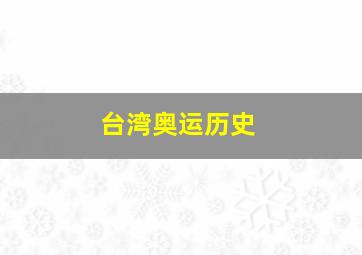 台湾奥运历史